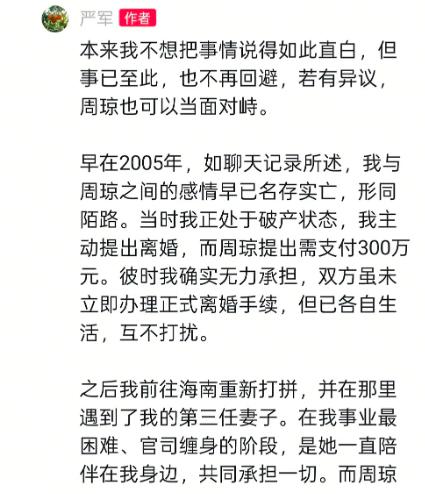 严军 作者

本来我不想把事情说得如此直白，但事已至此，也不再回避，若有异议，周琼也可以当面对峙。

早在2005年，如聊天记录所述，我与周琼之间的感情早已名存实亡，形同陌路。当时我正处于破产状态，我主动提出离婚，而周琼提出需支付300万元。彼时我确实无力承担，双方虽未立即办理正式离婚手续，但已各自生活，互不打扰。

之后我前往海南重新打拼，并在那里遇到了我的第三任妻子。在我事业最困难、官司缠身的阶段，是她一直陪伴在我身边，共同承担一切。而周琼